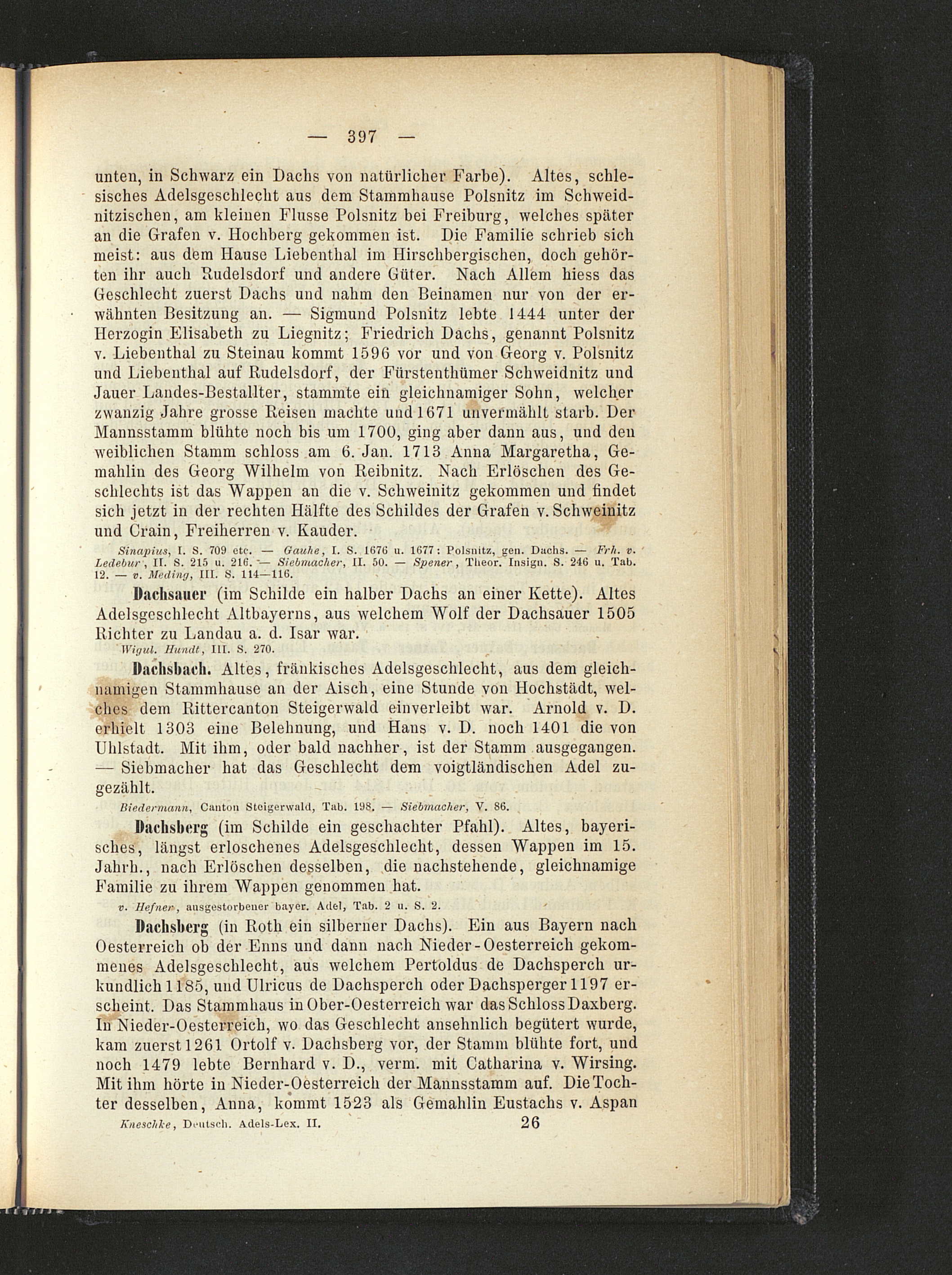 — 397 —

unten, in Schwarz ein Dachs von natürlicher Farbe). Altes, schlesisches Adelsgeschlecht aus dem Stammhause Polsnitz im Schweidnitzischen, am kleinen Flusse Polsnitz bei Freiburg, welches später an die Grafen v. Hochberg gekommen ist. Die Familie schrieb sich meist: aus dem Hause Liebenthal im Hirschbergischen, doch gehörten ihr auch Rudelsdorf und andere Güter. Nach Allem hiess das Geschlecht zuerst Dachs und nahm den Beinamen nur von der erwähnten Besitzung an. — Sigmund Polsnitz lebte 1444 unter der Herzogin Elisabeth zu Liegnitz; Friedrich Dachs, genannt Polsnitz v. Liebenthal zu Steinau kommt 1596 vor und von Georg v. Polsnitz und Liebenthal auf Rudelsdorf, der Fürstenthümer Schweidnitz und Jauer Landes-Bestallter, stammte ein gleichnamiger Sohn, welcher zwanzig Jahre grosse Reisen machte und 1671 unvermählt starb. Der Mannsstamm blühte noch bis um 1700, ging aber dann aus, und den weiblichen Stamm schloss am 6. Jan. 1713 Anna Margaretha, Gemahlin des Georg Wilhelm von Reibnitz. Nach Erlöschen des Geschlechts ist das Wappen an die v. Schweinitz gekommen und findet sich jetzt in der rechten Hälfte des Schildes der Grafen v. Schweinitz und Crain, Freiherren v. Kauder.

Sinapius, I. S. 709 etc. — Gauhe, I. S. 1676 u. 1677: Polsnitz, gen. Dachs. — Frh. v. Ledebur, II. S. 215 u. 216. — Siebmacher, II. 50. — Spener, Theor. Insign. S. 246 u. Tab. 12. — v. Meding, III. S. 114—116.

Dachsauer (im Schilde ein halber Dachs an einer Kette). Altes Adelsgeschlecht Altbayerns, aus welchem Wolf der Dachsauer 1505 Richter zu Landau a. d. Isar war.

Wigul. Hundt, III. S. 270.

Dachsbach. Altes, fränkisches Adelsgeschlecht, aus dem gleichnamigen Stammhause an der Aisch, eine Stunde von Hochstädt, welches dem Rittercanton Steigerwald einverleibt war. Arnold v. D. erhielt 1303 eine Belehnung, und Hans v. D. noch 1401 die von Uhlstadt. Mit ihm, oder bald nachher, ist der Stamm ausgegangen. — Siebmacher hat das Geschlecht dem voigtländischen Adel zugezählt.

Biedermann, Canton Steigerwald, Tab. 198. — Siebmacher, V. 86.

Dachsberg (im Schilde ein geschachter Pfahl). Altes, bayerisches, längst erloschenes Adelsgeschlecht, dessen Wappen im 15. Jahrh., nach Erlöschen desselben, die nachstehende, gleichnamige Familie zu ihrem Wappen genommen hat.

v. Hefner, ausgestorbener bayer. Adel, Tab. 2 u. S. 2.

Dachsberg (in Roth ein silberner Dachs). Ein aus Bayern nach Oesterreich ob der Enns und dann nach Nieder-Oesterreich gekommenes Adelsgeschlecht, aus welchem Pertoldus de Dachsperch urkundlich 1185, und Ulricus de Dachsperch oder Dachsperger 1197 erscheint. Das Stammhaus in Ober-Oesterreich war das Schloss Daxberg. In Nieder-Oesterreich, wo das Geschlecht ansehnlich begütert wurde, kam zuerst 1261 Ortolf v. Dachsberg vor, der Stamm blühte fort, und noch 1479 lebte Bernhard v. D., verm. mit Catharina v. Wirsing. Mit ihm hörte in Nieder-Oesterreich der Mannsstamm auf. Die Tochter desselben, Anna, kommt 1523 als Gemahlin Eustachs v. Aspan

Kneschke, Deutsch. Adels-Lex. II. 26